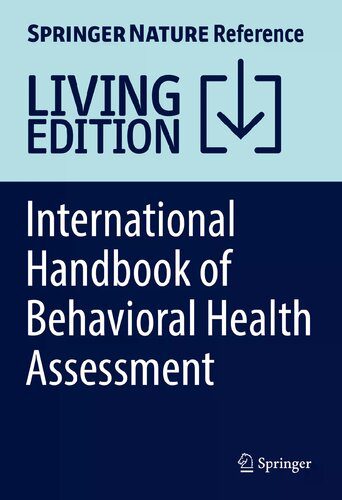 SPRINGER NATURE Reference

LIVING EDITION

International Handbook of Behavioral Health Assessment

Springer